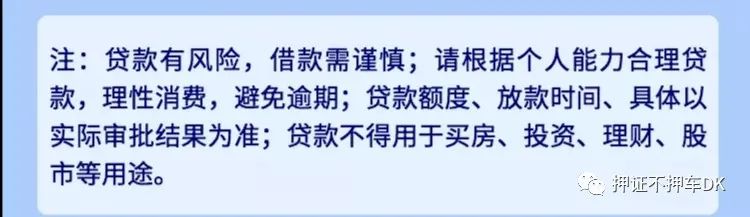 注：贷款有风险，借款需谨慎；请根据个人能力合理贷款，理性消费，避免逾期；贷款额度、放款时间、具体以实际审批结果为准；贷款不得用于买房、投资、理财、股市等用途。

押证不押车DK